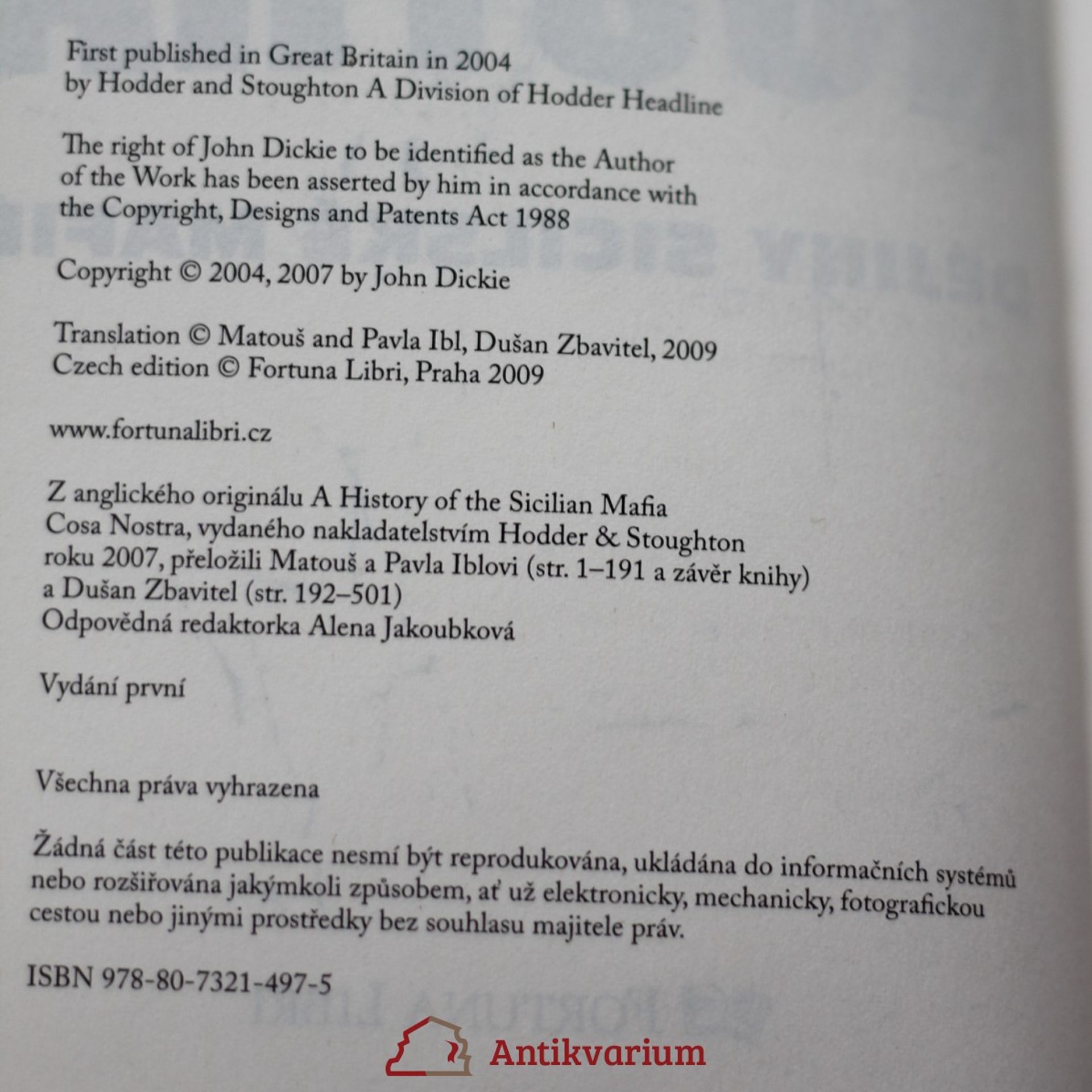 First published in Great Britain in 2004
by Hodder and Stoughton A Division of Hodder Headline

The right of John Dickie to be identified as the Author of the Work has been asserted by him in accordance with the Copyright, Designs and Patents Act 1988

Copyright © 2004, 2007 by John Dickie

Translation © Matouš and Pavla Ibl, Dušan Zbavitel, 2009
Czech edition © Fortuna Libri, Praha 2009

www.fortunalibri.cz

Z anglického originálu A History of the Sicilian Mafia Cosa Nostra, vydaného nakladatelstvím Hodder & Stoughton roku 2007, přeložili Matouš a Pavla Iblovi (str. 1–191 a závěr knihy) a Dušan Zbavitel (str. 192–501)
Odpovědná redaktorka Alena Jakoubková

Vydání první

Všechna práva vyhrazena

Žádná část této publikace nesmí být reprodukována, ukládána do informačních systémů nebo rozšiřována jakýmkoli způsobem, ať už elektronicky, mechanicky, fotografickou cestou nebo jinými prostředky bez souhlasu majitele práv.

ISBN 978-80-7321-497-5

Antikvarium